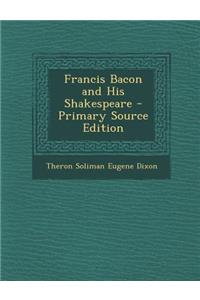 Francis Bacon and His Shakespeare - Primary Source Edition

Theron Soliman Eugene Dixon